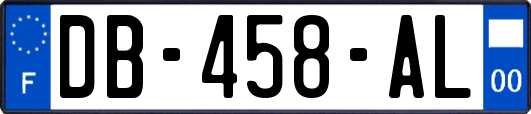 F
DB-458-AL
00